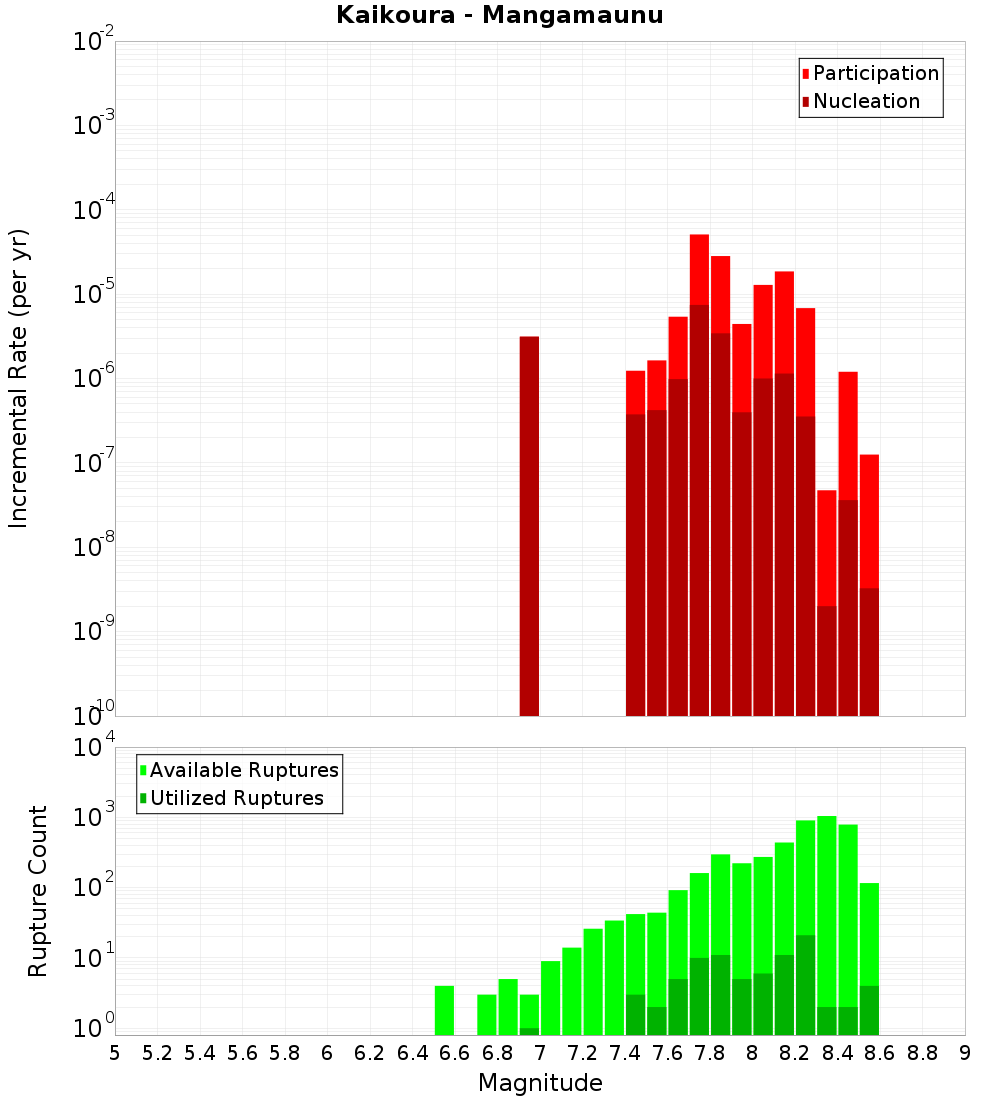 Kaikoura - Mangamaunu

Participation
Nucleation

Incremental Rate (per yr)

$10^{-2}$
$10^{-3}$
$10^{-4}$
$10^{-5}$
$10^{-6}$
$10^{-7}$
$10^{-8}$
$10^{-9}$
$10^{-10}$

Available Ruptures
Utilized Ruptures

Rupture Count

$10^{4}$
$10^{3}$
$10^{2}$
$10^{1}$
$10^{0}$

5 5.2 5.4 5.6 5.8 6 6.2 6.4 6.6 6.8 7 7.2 7.4 7.6 7.8 8 8.2 8.4 8.6 8.8 9

Magnitude